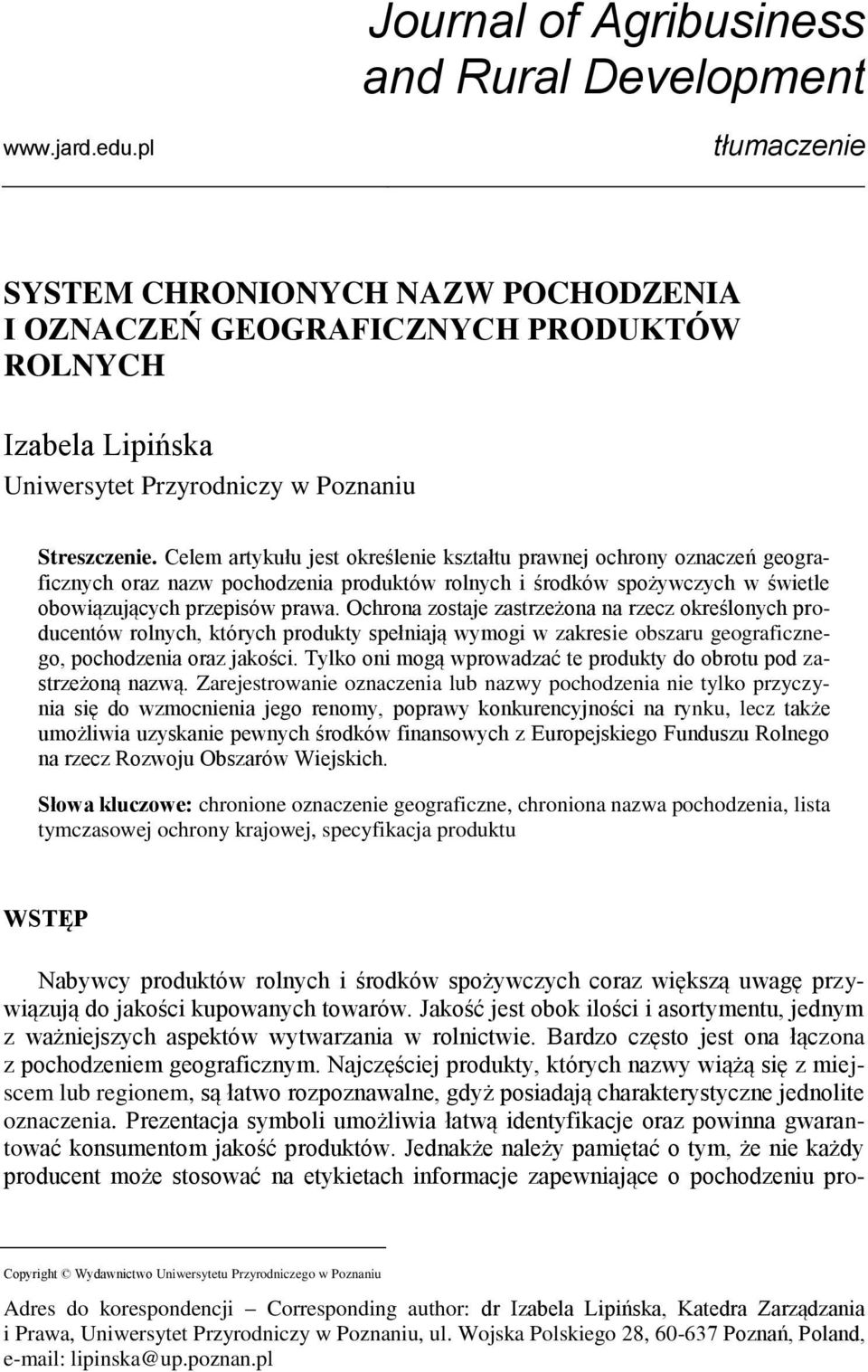 Journal of Agribusiness and Rural Development

www.jard.edu.pl

tłumaczenie

SYSTEM CHRONIONYCH NAZW POCHODZENIA I OZNACZEŃ GEOGRAFICZNYCH PRODUKTÓW ROLNYCH

Izabela Lipińska
Uniwersytet Przyrodniczy w Poznaniu

Streszczenie. Celem artykułu jest określenie kształtu prawnej ochrony oznaczeń geograficznych oraz nazw pochodzenia produktów rolnych i środków spożywczych w świetle obowiązujących przepisów prawa. Ochrona zostaje zastrzeżona na rzecz określonych producentów rolnych, których produkty spełniają wymogi w zakresie obszaru geograficznego, pochodzenia oraz jakości. Tylko oni mogą wprowadzać te produkty do obrotu pod zastrzeżoną nazwą. Zarejestrowanie oznaczenia lub nazwy pochodzenia nie tylko przyczynia się do wzmocnienia jego renomy, poprawy konkurencyjności na rynku, lecz także umożliwia uzyskanie pewnych środków finansowych z Europejskiego Funduszu Rolnego na rzecz Rozwoju Obszarów Wiejskich.

Słowa kluczowe: chronione oznaczenie geograficzne, chroniona nazwa pochodzenia, lista tymczasowej ochrony krajowej, specyfikacja produktu

WSTĘP

Nabywcy produktów rolnych i środków spożywczych coraz większą uwagę przywiązują do jakości kupowanych towarów. Jakość jest obok ilości i asortymentu, jednym z ważniejszych aspektów wytwarzania w rolnictwie. Bardzo często jest ona łączona z pochodzeniem geograficznym. Najczęściej produkty, których nazwy wiążą się z miejscem lub regionem, są łatwo rozpoznawalne, gdyż posiadają charakterystyczne jednolite oznaczenia. Prezentacja symboli umożliwia łatwą identyfikacje oraz powinna gwarantować konsumentom jakość produktów. Jednakże należy pamiętać o tym, że nie każdy producent może stosować na etykietach informacje zapewniające o pochodzeniu pro-

Copyright © Wydawnictwo Uniwersytetu Przyrodniczego w Poznaniu

Adres do korespondencji – Corresponding author: dr Izabela Lipińska, Katedra Zarządzania i Prawa, Uniwersytet Przyrodniczy w Poznaniu, ul. Wojska Polskiego 28, 60-637 Poznań, Poland, e-mail: lipinska@up.poznan.pl